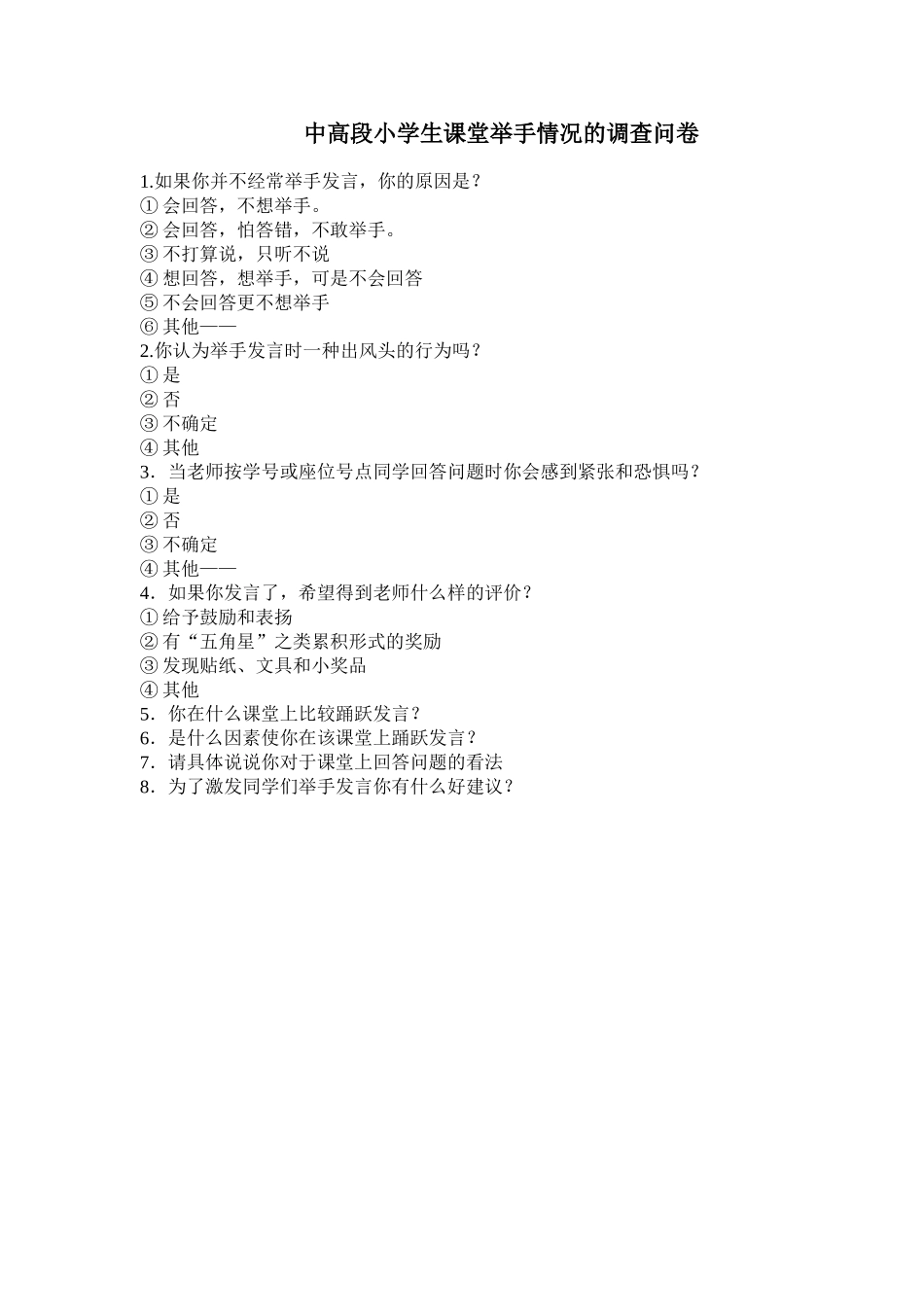 中高段小学生课堂举手情况的调查问卷

1.如果你并不经常举手发言，你的原因是？
① 会回答，不想举手。
② 会回答，怕答错，不敢举手。
③ 不打算说，只听不说
④ 想回答，想举手，可是不会回答
⑤ 不会回答更不想举手
⑥ 其他——
2.你认为举手发言时一种出风头的行为吗？
① 是
② 否
③ 不确定
④ 其他
3．当老师按学号或座位号点同学回答问题时你会感到紧张和恐惧吗？
① 是
② 否
③ 不确定
④ 其他——
4．如果你发言了，希望得到老师什么样的评价？
① 给予鼓励和表扬
② 有“五角星”之类累积形式的奖励
③ 发现贴纸、文具和小奖品
④ 其他
5．你在什么课堂上比较踊跃发言？
6．是什么因素使你在该课堂上踊跃发言？
7．请具体说说你对于课堂上回答问题的看法
8．为了激发同学们举手发言你有什么好建议？